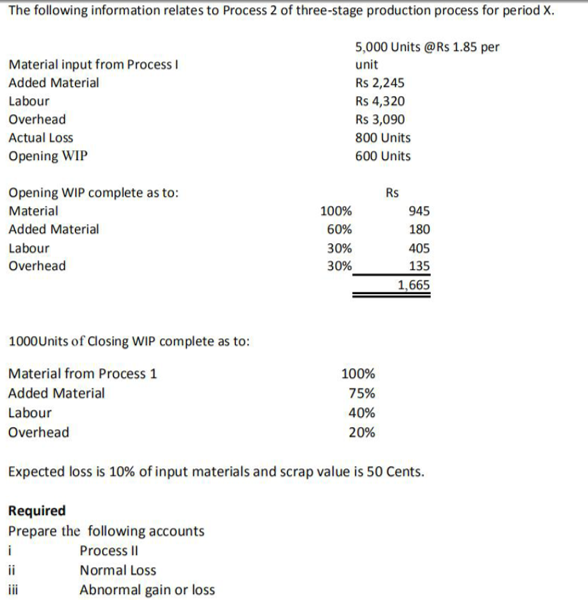 The following information relates to Process 2 of three-stage production process for period X.

| | |
|---|---|
| Material input from Process I | 5,000 Units @Rs 1.85 per unit |
| Added Material | Rs 2,245 |
| Labour | Rs 4,320 |
| Overhead | Rs 3,090 |
| Actual Loss | 800 Units |
| Opening WIP | 600 Units |

| Opening WIP complete as to: | | Rs |
|---|---|---|
| Material | 100% | 945 |
| Added Material | 60% | 180 |
| Labour | 30% | 405 |
| Overhead | 30% | 135 |
| | | 1,665 |

1000Units of Closing WIP complete as to:

| | |
|---|---|
| Material from Process 1 | 100% |
| Added Material | 75% |
| Labour | 40% |
| Overhead | 20% |

Expected loss is 10% of input materials and scrap value is 50 Cents.

Required
Prepare the following accounts
i Process II
ii Normal Loss
iii Abnormal gain or loss